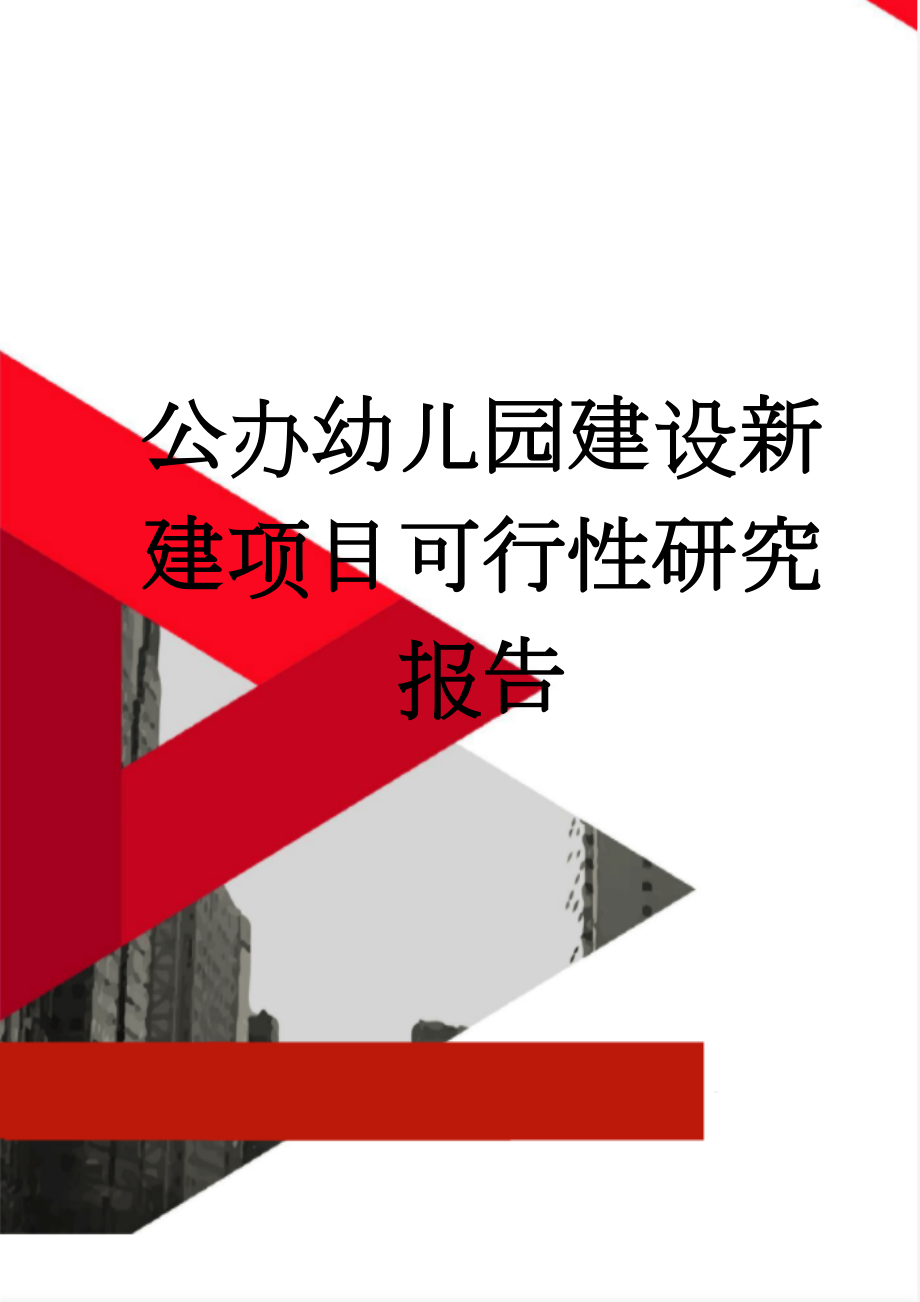 公办幼儿园建设新建项目可行性研究报告